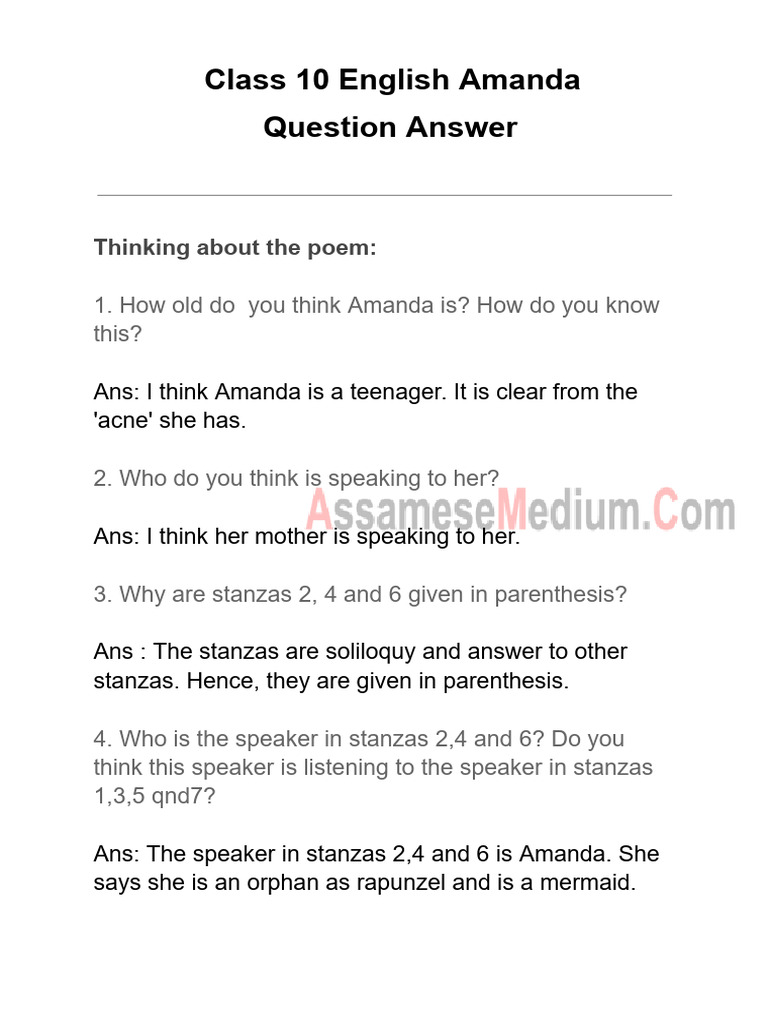 Class 10 English Amanda
Question Answer

Thinking about the poem:

1. How old do you think Amanda is? How do you know this?

Ans: I think Amanda is a teenager. It is clear from the 'acne' she has.

2. Who do you think is speaking to her?

AssameseMedium.Com

Ans: I think her mother is speaking to her.

3. Why are stanzas 2, 4 and 6 given in parenthesis?

Ans : The stanzas are soliloquy and answer to other stanzas. Hence, they are given in parenthesis.

4. Who is the speaker in stanzas 2,4 and 6? Do you think this speaker is listening to the speaker in stanzas 1,3,5 qnd7?

Ans: The speaker in stanzas 2,4 and 6 is Amanda. She says she is an orphan as rapunzel and is a mermaid.